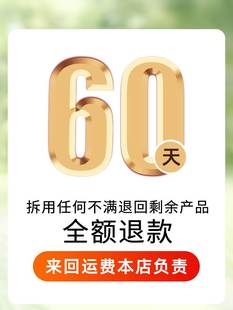 60天

拆用任何不满退回剩余产品

全额退款

来回运费本店负责